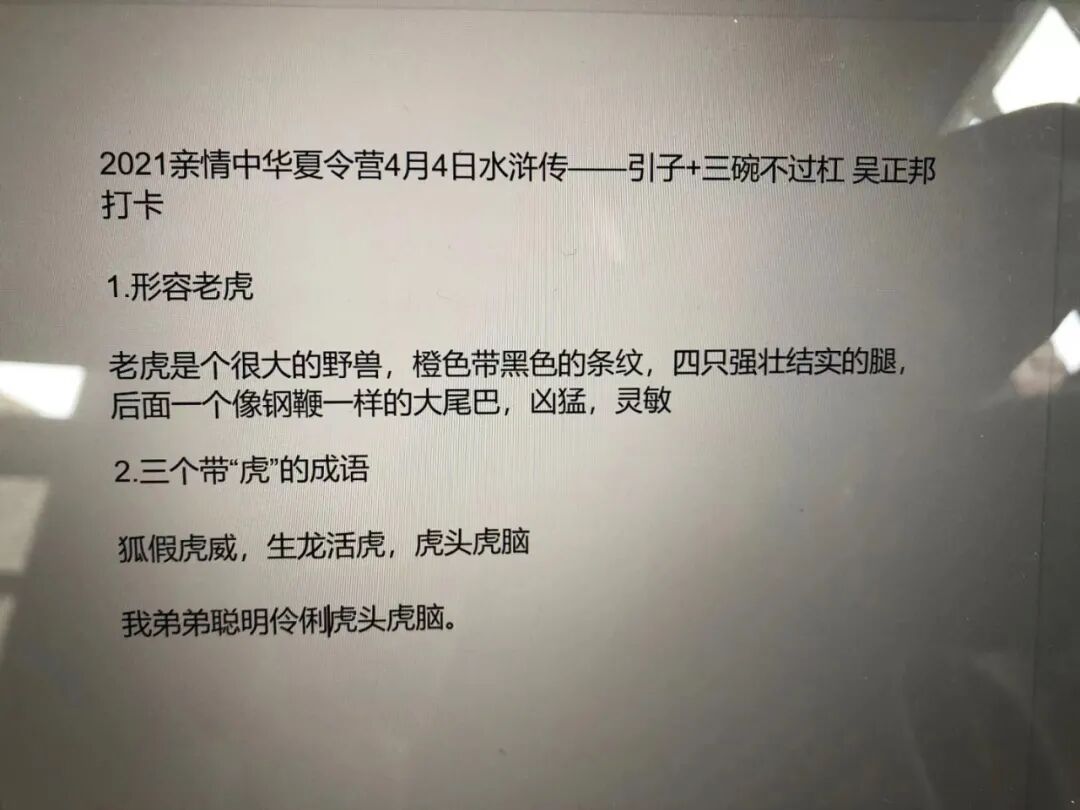 2021亲情中华夏令营4月4日水浒传——引子+三碗不过杠 吴正邦打卡

1.形容老虎

老虎是个很大的野兽，橙色带黑色的条纹，四只强壮结实的腿，后面一个像钢鞭一样的大尾巴，凶猛，灵敏

2.三个带“虎”的成语

狐假虎威，生龙活虎，虎头虎脑

我弟弟聪明伶俐虎头虎脑。